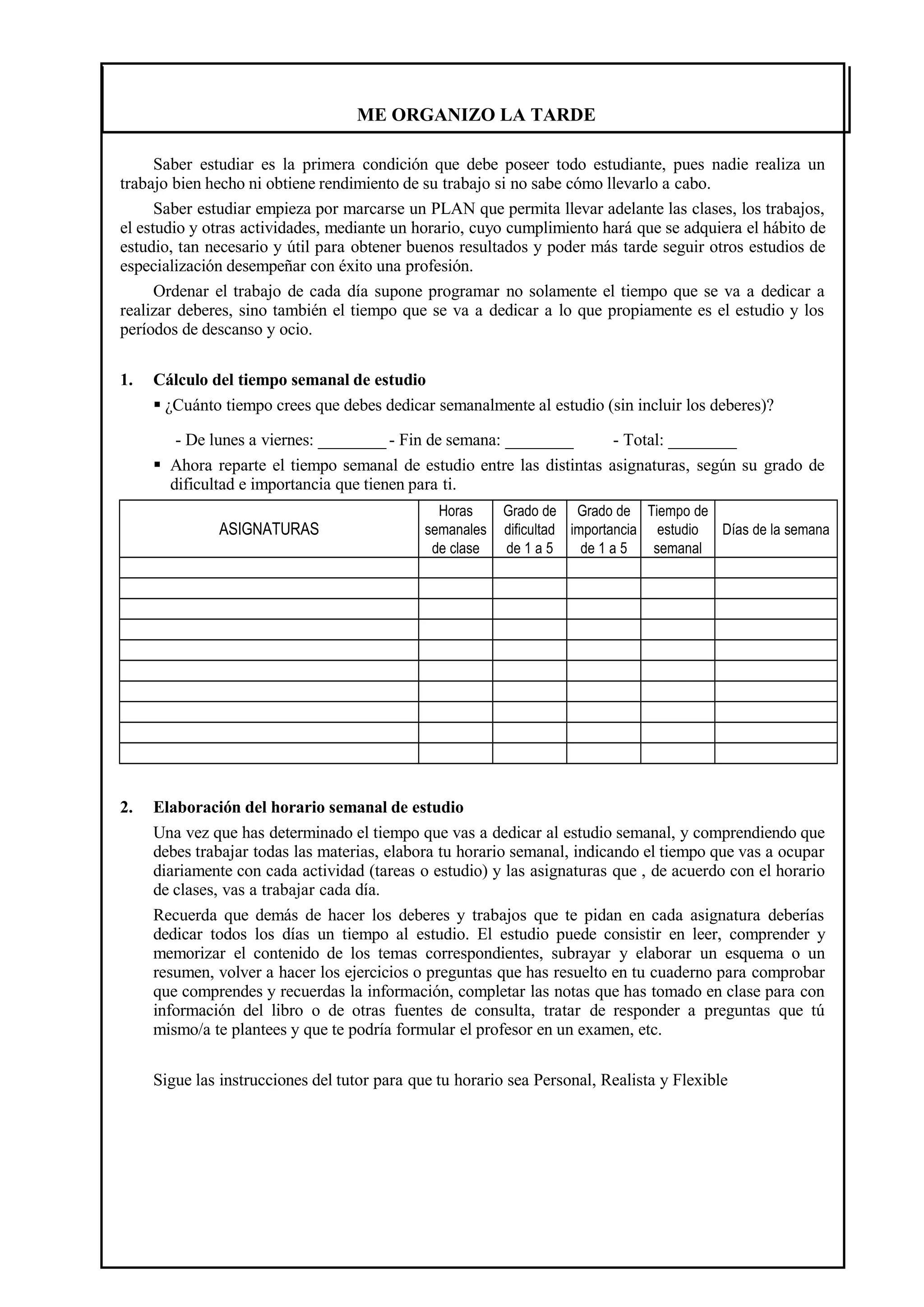 ME ORGANIZO LA TARDE

Saber estudiar es la primera condición que debe poseer todo estudiante, pues nadie realiza un trabajo bien hecho ni obtiene rendimiento de su trabajo si no sabe cómo llevarlo a cabo.

Saber estudiar empieza por marcarse un PLAN que permita llevar adelante las clases, los trabajos, el estudio y otras actividades, mediante un horario, cuyo cumplimiento hará que se adquiera el hábito de estudio, tan necesario y útil para obtener buenos resultados y poder más tarde seguir otros estudios de especialización desempeñar con éxito una profesión.

Ordenar el trabajo de cada día supone programar no solamente el tiempo que se va a dedicar a realizar deberes, sino también el tiempo que se va a dedicar a lo que propiamente es el estudio y los períodos de descanso y ocio.

1. Cálculo del tiempo semanal de estudio

▪ ¿Cuánto tiempo crees que debes dedicar semanalmente al estudio (sin incluir los deberes)?

- De lunes a viernes: ________ - Fin de semana: ________ - Total: ________

▪ Ahora reparte el tiempo semanal de estudio entre las distintas asignaturas, según su grado de dificultad e importancia que tienen para ti.

| ASIGNATURAS | Horas semanales de clase | Grado de dificultad de 1 a 5 | Grado de importancia de 1 a 5 | Tiempo de estudio semanal | Días de la semana |
|---|---|---|---|---|---|
| | | | | | |
| | | | | | |
| | | | | | |
| | | | | | |
| | | | | | |
| | | | | | |
| | | | | | |
| | | | | | |
| | | | | | |
| | | | | | |

2. Elaboración del horario semanal de estudio

Una vez que has determinado el tiempo que vas a dedicar al estudio semanal, y comprendiendo que debes trabajar todas las materias, elabora tu horario semanal, indicando el tiempo que vas a ocupar diariamente con cada actividad (tareas o estudio) y las asignaturas que , de acuerdo con el horario de clases, vas a trabajar cada día.

Recuerda que demás de hacer los deberes y trabajos que te pidan en cada asignatura deberías dedicar todos los días un tiempo al estudio. El estudio puede consistir en leer, comprender y memorizar el contenido de los temas correspondientes, subrayar y elaborar un esquema o un resumen, volver a hacer los ejercicios o preguntas que has resuelto en tu cuaderno para comprobar que comprendes y recuerdas la información, completar las notas que has tomado en clase para con información del libro o de otras fuentes de consulta, tratar de responder a preguntas que tú mismo/a te plantees y que te podría formular el profesor en un examen, etc.

Sigue las instrucciones del tutor para que tu horario sea Personal, Realista y Flexible